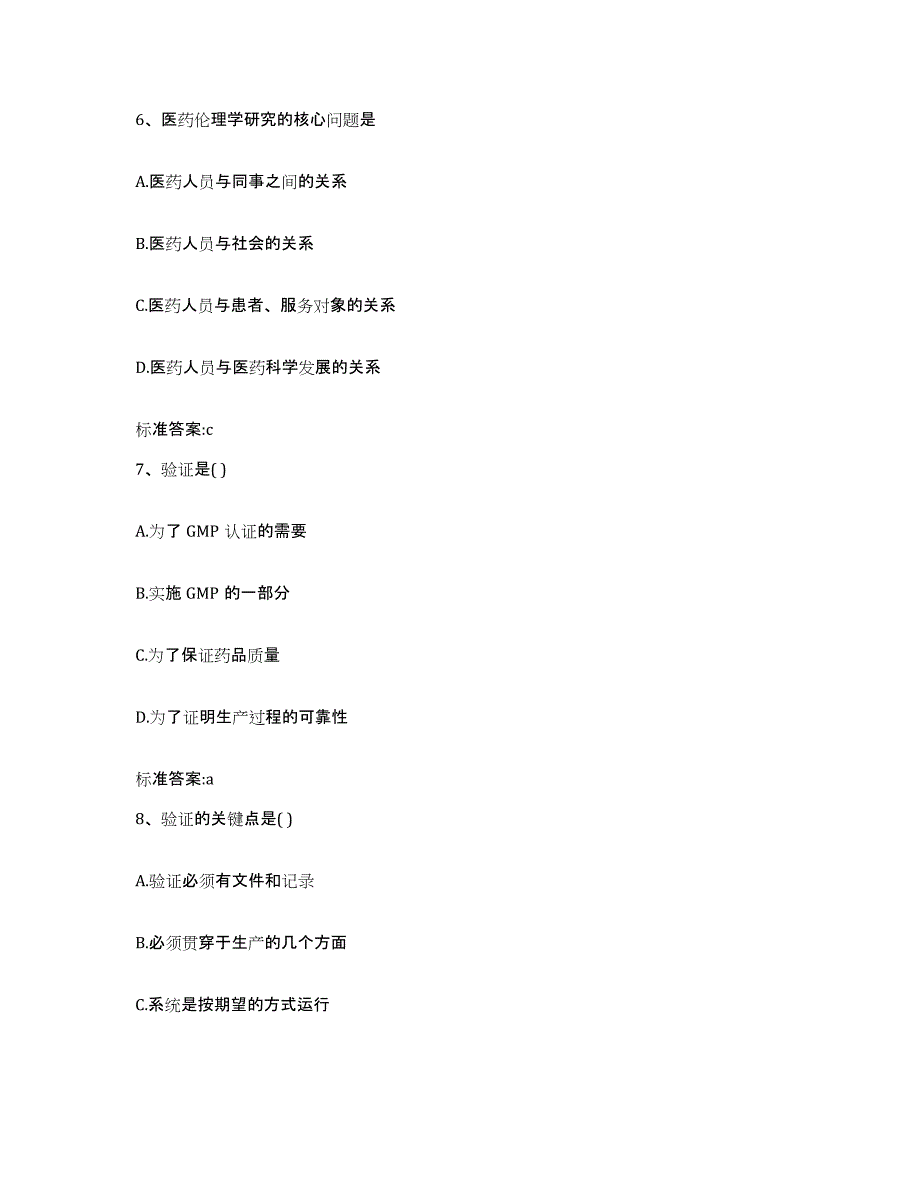 6、医药伦理学研究的核心问题是

A.医药人员与同事之间的关系

B.医药人员与社会的关系

C.医药人员与患者、服务对象的关系

D.医药人员与医药科学发展的关系

标准答案:c

7、验证是( )

A.为了 GMP 认证的需要

B.实施 GMP 的一部分

C.为了保证药品质量

D.为了证明生产过程的可靠性

标准答案:a

8、验证的关键点是( )

A.验证必须有文件和记录

B.必须贯穿于生产的几个方面

C.系统是按期望的方式运行